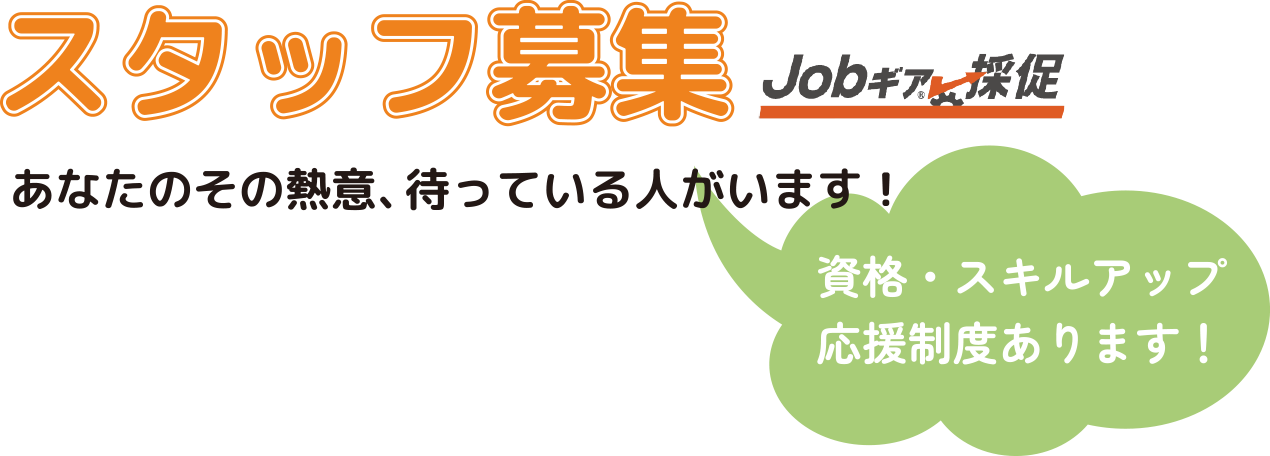 スタッフ募集

Jobギア® 採促

あなたのその熱意、待っている人がいます！

資格・スキルアップ
応援制度あります！